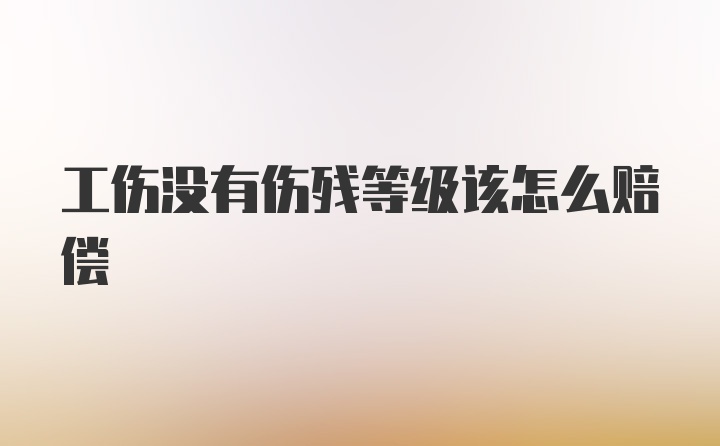 工伤没有伤残等级该怎么赔偿